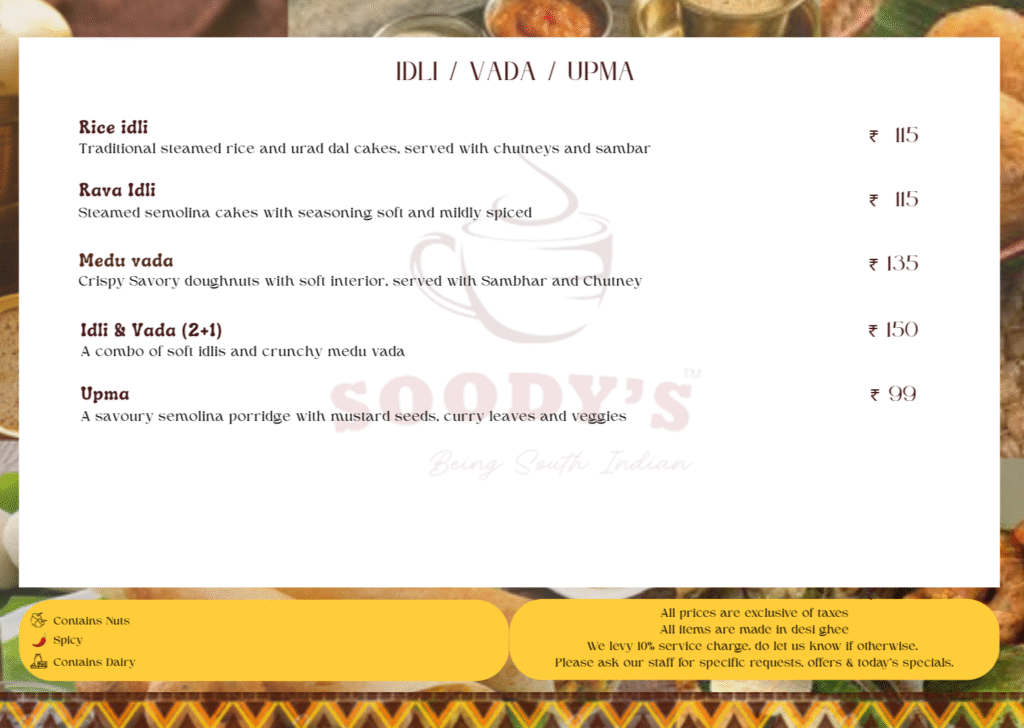 IDLI / VADA / UPMA

Rice idli
Traditional steamed rice and urad dal cakes, served with chutneys and sambar
₹ 115

Rava Idli
Steamed semolina cakes with seasoning soft and mildly spiced
₹ 115

Medu vada
Crispy Savory doughnuts with soft interior, served with Sambhar and Chutney
₹ 135

Idli & Vada (2+1)
A combo of soft idlis and crunchy medu vada
₹ 150

Upma
A savoury semolina porridge with mustard seeds, curry leaves and veggies
₹ 99

Contains Nuts
Spicy
Contains Dairy

All prices are exclusive of taxes
All items are made in desi ghee
We levy 10% service charge, do let us know if otherwise.
Please ask our staff for specific requests, offers & today's specials.

SOODY'S™
Being South Indian